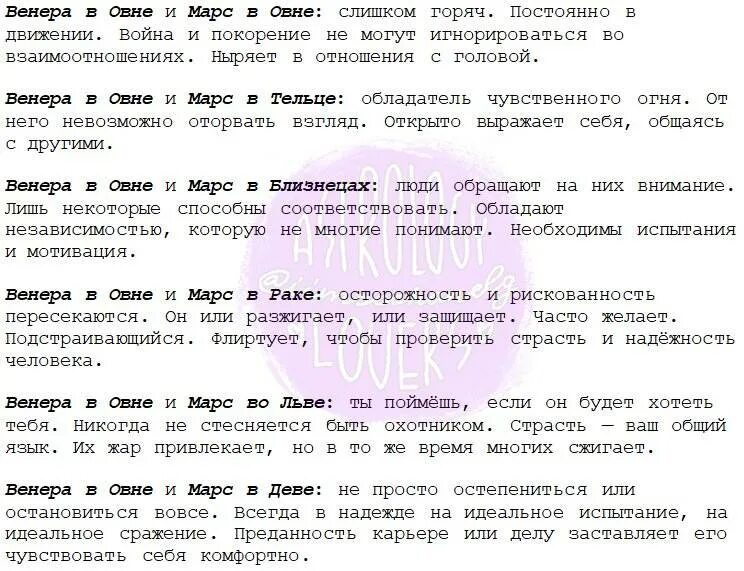 Венера в Овне и Марс в Овне: слишком горяч. Постоянно в движении. Война и покорение не могут игнорироваться во взаимоотношениях. Ныряет в отношения с головой.

Венера в Овне и Марс в Тельце: обладатель чувственного огня. От него невозможно оторвать взгляд. Открыто выражает себя, общаясь с другими.

Венера в Овне и Марс в Близнецах: люди обращают на них внимание. Лишь некоторые способны соответствовать. Обладают независимостью, которую не многие понимают. Необходимы испытания и мотивация.

Венера в Овне и Марс в Раке: осторожность и рискованность пересекаются. Он или разжигает, или защищает. Часто желает. Подстраивающийся. Флиртует, чтобы проверить страсть и надёжность человека.

Венера в Овне и Марс во Льве: ты поймёшь, если он будет хотеть тебя. Никогда не стесняется быть охотником. Страсть — ваш общий язык. Их жар привлекает, но в то же время многих сжигает.

Венера в Овне и Марс в Деве: не просто остепениться или остановиться вовсе. Всегда в надежде на идеальное испытание, на идеальное сражение. Преданность карьере или делу заставляет его чувствовать себя комфортно.

ASTROLOGY LOVERS